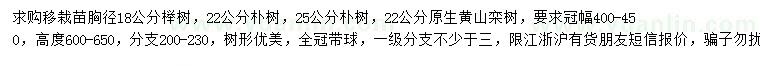 求购移栽苗胸径18公分榉树，22公分朴树，25公分朴树，22公分原生黄山栾树，要求冠幅400-450，高度600-650，分支200-230，树形优美，全冠带球，一级分支不少于三，限江浙沪有货朋友短信报价，骗子勿扰